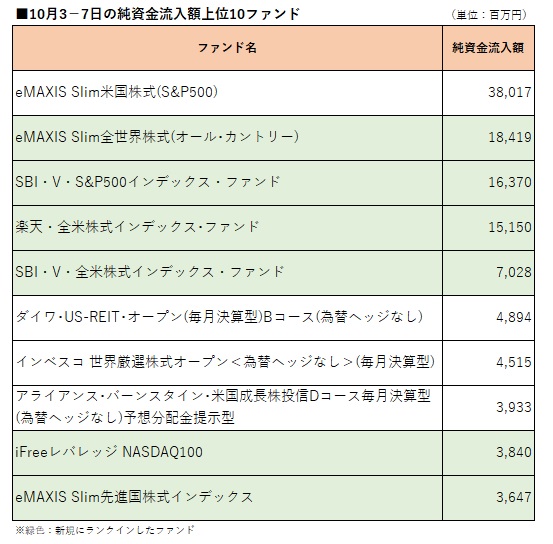 ■10月3－7日の純資金流入額上位10ファンド

（単位：百万円）

| ファンド名 | 純資金流入額 |
|---|---|
| eMAXIS Slim米国株式(S&P500) | 38,017 |
| eMAXIS Slim全世界株式(オール・カントリー) | 18,419 |
| SBI・V・S&P500インデックス・ファンド | 16,370 |
| 楽天・全米株式インデックス・ファンド | 15,150 |
| SBI・V・全米株式インデックス・ファンド | 7,028 |
| ダイワ・US-REIT・オープン(毎月決算型)Bコース(為替ヘッジなし) | 4,894 |
| インベスコ 世界厳選株式オープン＜為替ヘッジなし＞(毎月決算型) | 4,515 |
| アライアンス・バーンスタイン・米国成長株投信Dコース毎月決算型(為替ヘッジなし)予想分配金提示型 | 3,933 |
| iFreeレバレッジ NASDAQ100 | 3,840 |
| eMAXIS Slim先進国株式インデックス | 3,647 |

※緑色：新規にランクインしたファンド